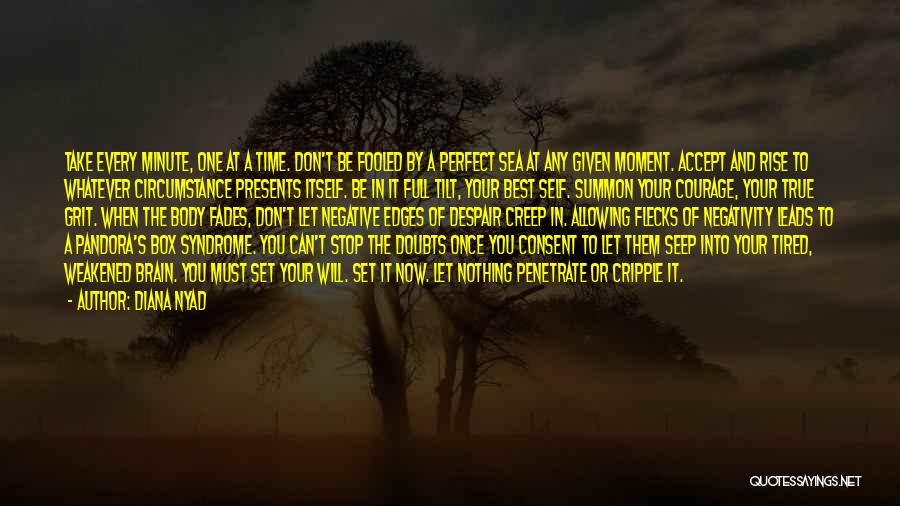 TAKE EVERY MINUTE, ONE AT A TIME. DON'T BE FOOLED BY A PERFECT SEA AT ANY GIVEN MOMENT. ACCEPT AND RISE TO WHATEVER CIRCUMSTANCE PRESENTS ITSELF. BE IN IT FULL TILT, YOUR BEST SELF. SUMMON YOUR COURAGE, YOUR TRUE GRIT. WHEN THE BODY FADES, DON'T LET NEGATIVE EDGES OF DESPAIR CREEP IN. ALLOWING FLECKS OF NEGATIVITY LEADS TO A PANDORA'S BOX SYNDROME. YOU CAN'T STOP THE DOUBTS ONCE YOU CONSENT TO LET THEM SEEP INTO YOUR TIRED, WEAKENED BRAIN. YOU MUST SET YOUR WILL. SET IT NOW. LET NOTHING PENETRATE OR CRIPPLE IT.

- AUTHOR: DIANA NYAD

QUOTESSAYINGS.NET